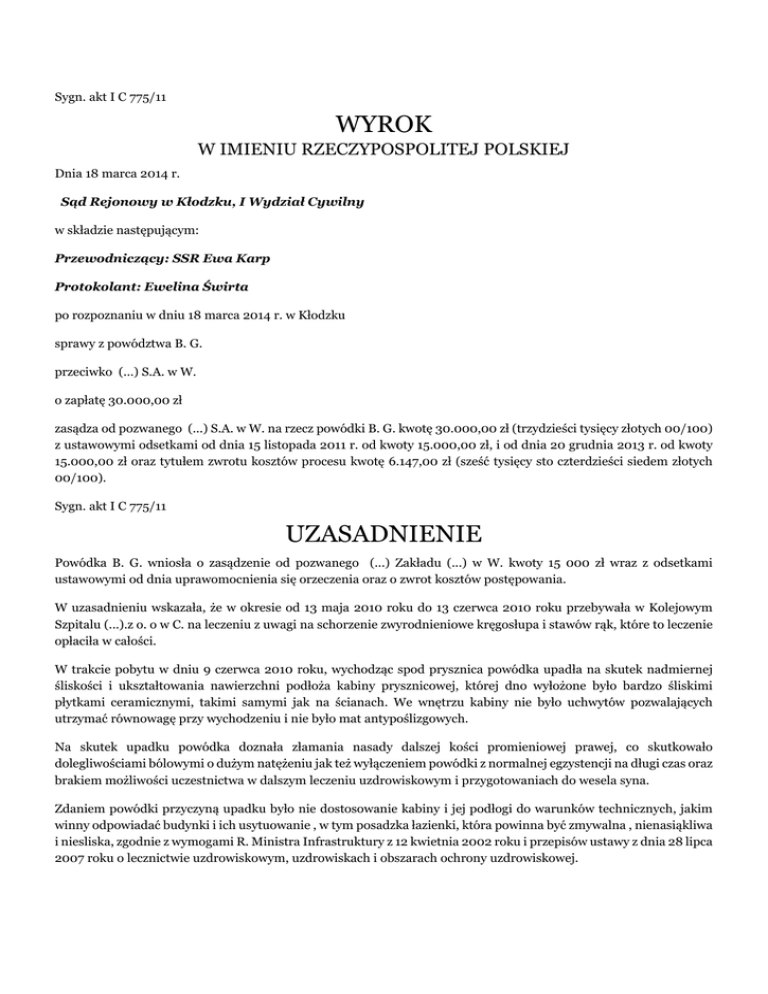 Sygn. akt I C 775/11

WYROK

W IMIENIU RZECZYPOSPOLITEJ POLSKIEJ

Dnia 18 marca 2014 r.

Sąd Rejonowy w Kłodzku, I Wydział Cywilny

w składzie następującym:

Przewodniczący: SSR Ewa Karp

Protokolant: Ewelina Świrta

po rozpoznaniu w dniu 18 marca 2014 r. w Kłodzku

sprawy z powództwa B. G.

przeciwko (...) S.A. w W.

o zapłatę 30.000,00 zł

zasądza od pozwanego (...) S.A. w W. na rzecz powódki B. G. kwotę 30.000,00 zł (trzydzieści tysięcy złotych 00/100) z ustawowymi odsetkami od dnia 15 listopada 2011 r. od kwoty 15.000,00 zł, i od dnia 20 grudnia 2013 r. od kwoty 15.000,00 zł oraz tytułem zwrotu kosztów procesu kwotę 6.147,00 zł (sześć tysięcy sto czterdzieści siedem złotych 00/100).

Sygn. akt I C 775/11

UZASADNIENIE

Powódka B. G. wniosła o zasądzenie od pozwanego (...) Zakładu (...) w W. kwoty 15 000 zł wraz z odsetkami ustawowymi od dnia uprawomocnienia się orzeczenia oraz o zwrot kosztów postępowania.

W uzasadnieniu wskazała, że w okresie od 13 maja 2010 roku do 13 czerwca 2010 roku przebywała w Kolejowym Szpitalu (...).z o. o w C. na leczeniu z uwagi na schorzenie zwyrodnieniowe kręgosłupa i stawów rąk, które to leczenie opłaciła w całości.

W trakcie pobytu w dniu 9 czerwca 2010 roku, wychodząc spod prysznica powódka upadła na skutek nadmiernej śliskości i ukształtowania nawierzchni podłoża kabiny prysznicowej, której dno wyłożone było bardzo śliskimi płytkami ceramicznymi, takimi samymi jak na ścianach. We wnętrzu kabiny nie było uchwytów pozwalających utrzymać równowagę przy wychodzeniu i nie było mat antypoślizgowych.

Na skutek upadku powódka doznała złamania nasady dalszej kości promieniowej prawej, co skutkowało dolegliwościami bólowymi o dużym natężeniu jak też wyłączeniem powódki z normalnej egzystencji na długi czas oraz brakiem możliwości uczestnictwa w dalszym leczeniu uzdrowiskowym i przygotowaniach do wesela syna.

Zdaniem powódki przyczyną upadku było nie dostosowanie kabiny i jej podłogi do warunków technicznych, jakim winny odpowiadać budynki i ich usytuowanie , w tym posadzka łazienki, która powinna być zmywalna , nienasiąkliwa i niesliska, zgodnie z wymogami R. Ministra Infrastruktury z 12 kwietnia 2002 roku i przepisów ustawy z dnia 28 lipca 2007 roku o lecznictwie uzdrowiskowym, uzdrowiskach i obszarach ochrony uzdrowiskowej.